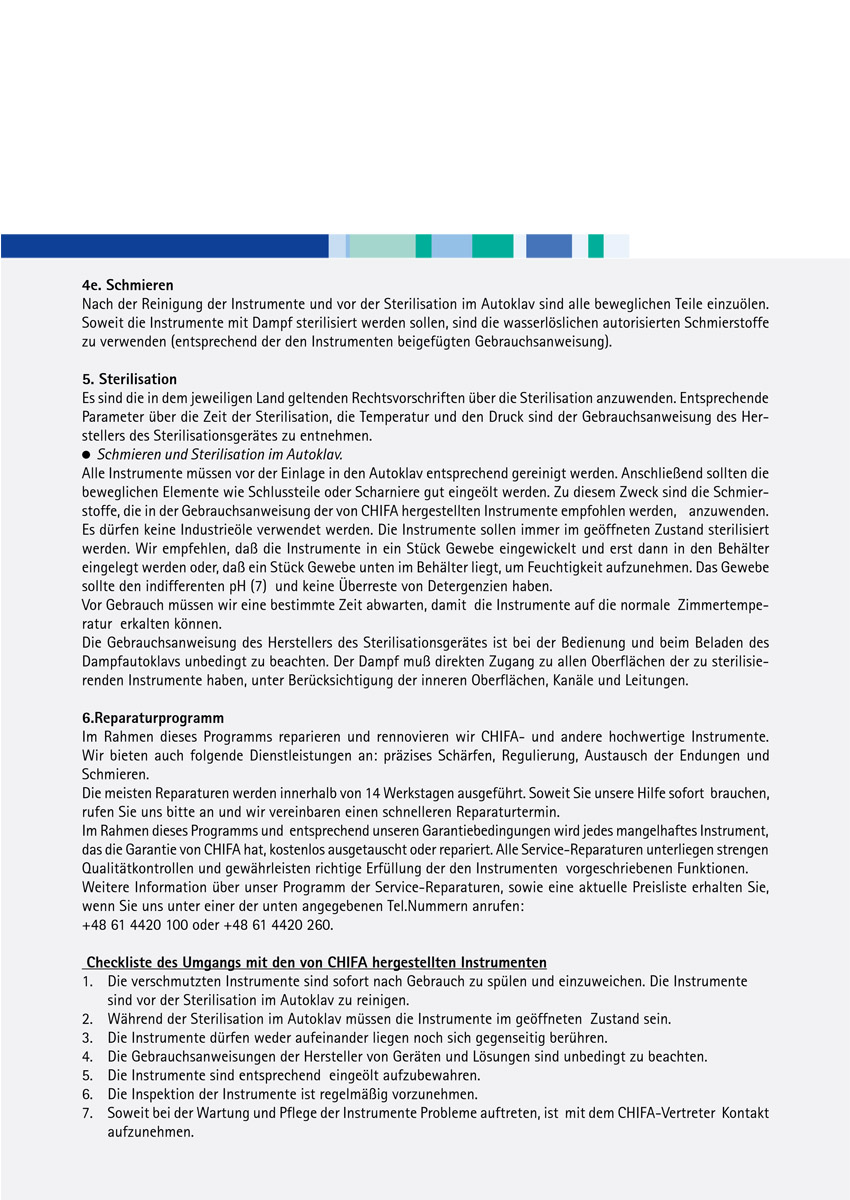 4e. Schmieren
Nach der Reinigung der Instrumente und vor der Sterilisation im Autoklav sind alle beweglichen Teile einzuölen. Soweit die Instrumente mit Dampf sterilisiert werden sollen, sind die wasserlöslichen autorisierten Schmierstoffe zu verwenden (entsprechend der den Instrumenten beigefügten Gebrauchsanweisung).

5. Sterilisation
Es sind die in dem jeweiligen Land geltenden Rechtsvorschriften über die Sterilisation anzuwenden. Entsprechende Parameter über die Zeit der Sterilisation, die Temperatur und den Druck sind der Gebrauchsanweisung des Herstellers des Sterilisationsgerätes zu entnehmen.
● Schmieren und Sterilisation im Autoklav.
Alle Instrumente müssen vor der Einlage in den Autoklav entsprechend gereinigt werden. Anschließend sollten die beweglichen Elemente wie Schlussteile oder Scharniere gut eingeölt werden. Zu diesem Zweck sind die Schmierstoffe, die in der Gebrauchsanweisung der von CHIFA hergestellten Instrumente empfohlen werden, anzuwenden. Es dürfen keine Industrieöle verwendet werden. Die Instrumente sollen immer im geöffneten Zustand sterilisiert werden. Wir empfehlen, daß die Instrumente in ein Stück Gewebe eingewickelt und erst dann in den Behälter eingelegt werden oder, daß ein Stück Gewebe unten im Behälter liegt, um Feuchtigkeit aufzunehmen. Das Gewebe sollte den indifferenten pH (7) und keine Überreste von Detergenzien haben.
Vor Gebrauch müssen wir eine bestimmte Zeit abwarten, damit die Instrumente auf die normale Zimmertemperatur erkalten können.
Die Gebrauchsanweisung des Herstellers des Sterilisationsgerätes ist bei der Bedienung und beim Beladen des Dampfautoklavs unbedingt zu beachten. Der Dampf muß direkten Zugang zu allen Oberflächen der zu sterilisierenden Instrumente haben, unter Berücksichtigung der inneren Oberflächen, Kanäle und Leitungen.

6.Reparaturprogramm
Im Rahmen dieses Programms reparieren und rennovieren wir CHIFA- und andere hochwertige Instrumente. Wir bieten auch folgende Dienstleistungen an: präzises Schärfen, Regulierung, Austausch der Endungen und Schmieren.
Die meisten Reparaturen werden innerhalb von 14 Werkstagen ausgeführt. Soweit Sie unsere Hilfe sofort brauchen, rufen Sie uns bitte an und wir vereinbaren einen schnelleren Reparaturtermin.
Im Rahmen dieses Programms und entsprechend unseren Garantiebedingungen wird jedes mangelhaftes Instrument, das die Garantie von CHIFA hat, kostenlos ausgetauscht oder repariert. Alle Service-Reparaturen unterliegen strengen Qualitätkontrollen und gewährleisten richtige Erfüllung der den Instrumenten vorgeschriebenen Funktionen.
Weitere Information über unser Programm der Service-Reparaturen, sowie eine aktuelle Preisliste erhalten Sie, wenn Sie uns unter einer der unten angegebenen Tel.Nummern anrufen:
+48 61 4420 100 oder +48 61 4420 260.

Checkliste des Umgangs mit den von CHIFA hergestellten Instrumenten
1. Die verschmutzten Instrumente sind sofort nach Gebrauch zu spülen und einzuweichen. Die Instrumente sind vor der Sterilisation im Autoklav zu reinigen.
2. Während der Sterilisation im Autoklav müssen die Instrumente im geöffneten Zustand sein.
3. Die Instrumente dürfen weder aufeinander liegen noch sich gegenseitig berühren.
4. Die Gebrauchsanweisungen der Hersteller von Geräten und Lösungen sind unbedingt zu beachten.
5. Die Instrumente sind entsprechend eingeölt aufzubewahren.
6. Die Inspektion der Instrumente ist regelmäßig vorzunehmen.
7. Soweit bei der Wartung und Pflege der Instrumente Probleme auftreten, ist mit dem CHIFA-Vertreter Kontakt aufzunehmen.